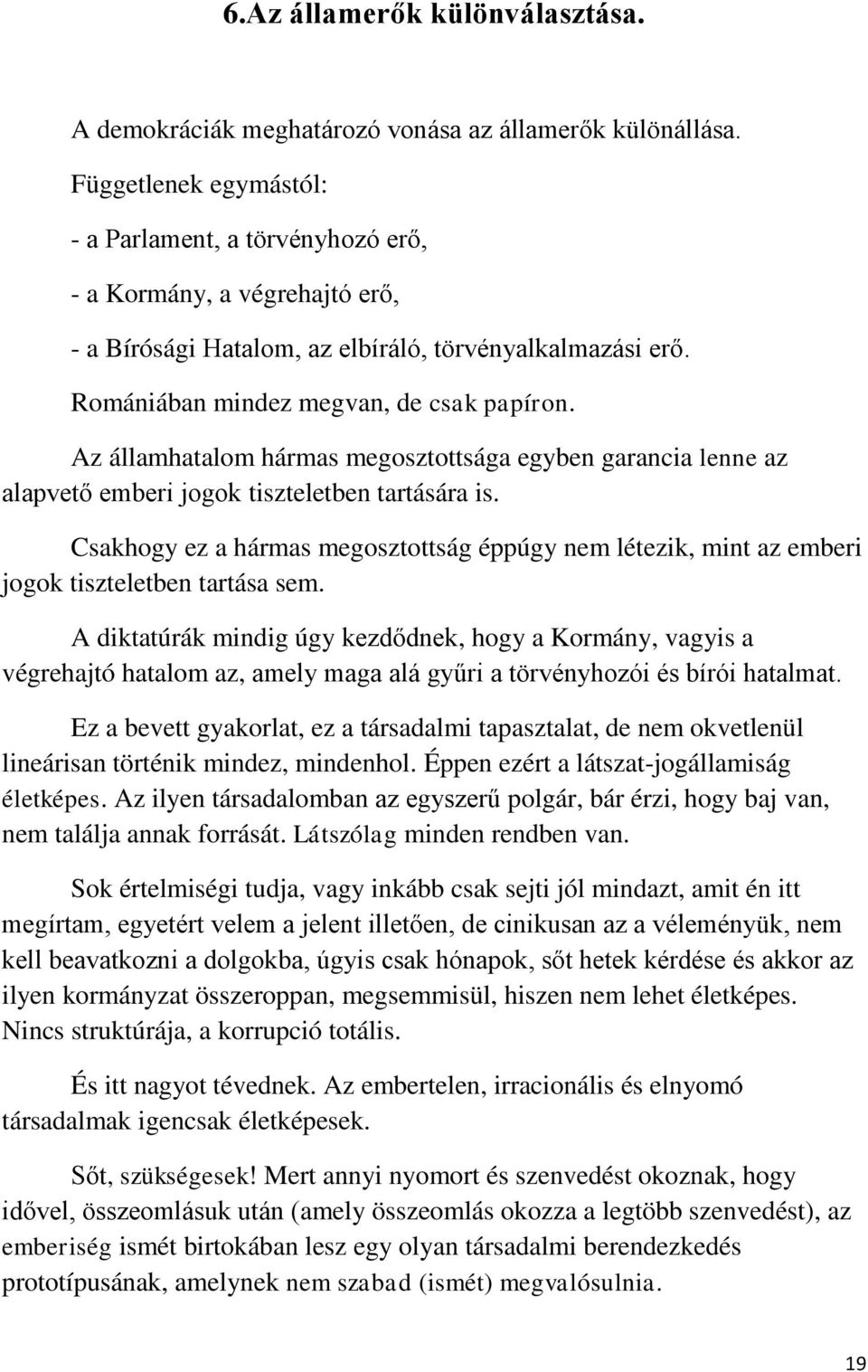 6.Az államerők különválasztása.

A demokráciák meghatározó vonása az államerők különállása.

Függetlenek egymástól:

- a Parlament, a törvényhozó erő,

- a Kormány, a végrehajtó erő,

- a Bírósági Hatalom, az elbíráló, törvényalkalmazási erő.

Romániában mindez megvan, de csak papíron.

Az államhatalom hármas megosztottsága egyben garancia lenne az alapvető emberi jogok tiszteletben tartására is.

Csakhogy ez a hármas megosztottság éppúgy nem létezik, mint az emberi jogok tiszteletben tartása sem.

A diktatúrák mindig úgy kezdődnek, hogy a Kormány, vagyis a végrehajtó hatalom az, amely maga alá gyűri a törvényhozói és bírói hatalmat.

Ez a bevett gyakorlat, ez a társadalmi tapasztalat, de nem okvetlenül lineárisan történik mindez, mindenhol. Éppen ezért a látszat-jogállamiság életképes. Az ilyen társadalomban az egyszerű polgár, bár érzi, hogy baj van, nem találja annak forrását. Látszólag minden rendben van.

Sok értelmiségi tudja, vagy inkább csak sejti jól mindazt, amit én itt megírtam, egyetért velem a jelent illetően, de cinikusan az a véleményük, nem kell beavatkozni a dolgokba, úgyis csak hónapok, sőt hetek kérdése és akkor az ilyen kormányzat összeroppan, megsemmisül, hiszen nem lehet életképes. Nincs struktúrája, a korrupció totális.

És itt nagyot tévednek. Az embertelen, irracionális és elnyomó társadalmak igencsak életképesek.

Sőt, szükségesek! Mert annyi nyomort és szenvedést okoznak, hogy idővel, összeomlásuk után (amely összeomlás okozza a legtöbb szenvedést), az emberiség ismét birtokában lesz egy olyan társadalmi berendezkedés prototípusának, amelynek nem szabad (ismét) megvalósulnia.

19